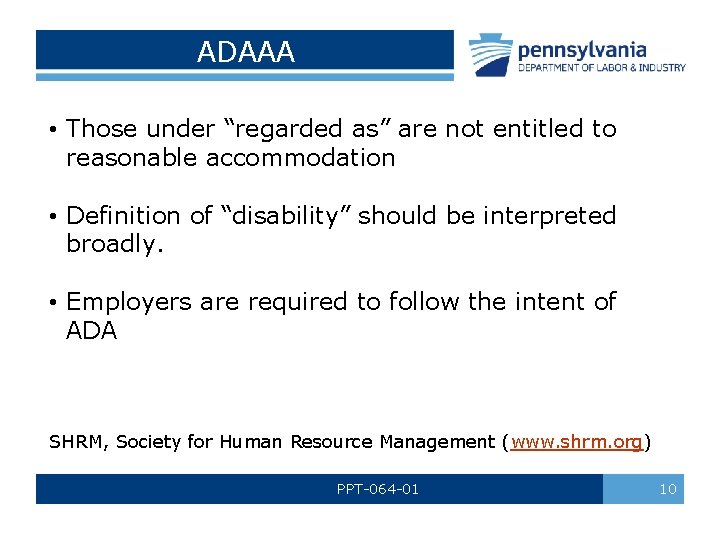 ADAAA

pennsylvania
DEPARTMENT OF LABOR & INDUSTRY

• Those under “regarded as” are not entitled to reasonable accommodation

• Definition of “disability” should be interpreted broadly.

• Employers are required to follow the intent of ADA

SHRM, Society for Human Resource Management (www.shrm.org)

PPT-064-01

10